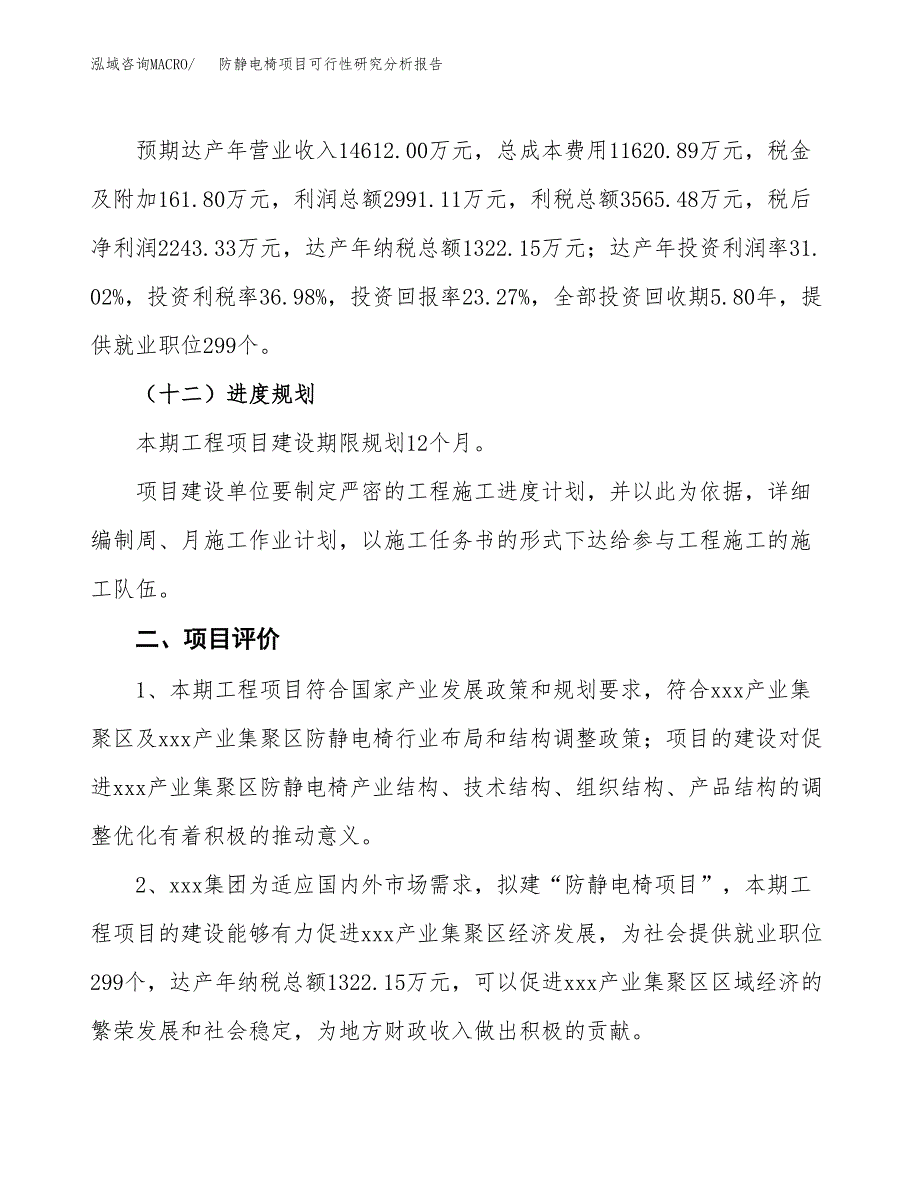 泓域咨询MACRO/　防静电椅项目可行性研究分析报告

预期达产年营业收入14612.00万元，总成本费用11620.89万元，税金及附加161.80万元，利润总额2991.11万元，利税总额3565.48万元，税后净利润2243.33万元，达产年纳税总额1322.15万元；达产年投资利润率31.02%，投资利税率36.98%，投资回报率23.27%，全部投资回收期5.80年，提供就业职位299个。

（十二）进度规划

本期工程项目建设期限规划12个月。

项目建设单位要制定严密的工程施工进度计划，并以此为依据，详细编制周、月施工作业计划，以施工任务书的形式下达给参与工程施工的施工队伍。

二、项目评价

1、本期工程项目符合国家产业发展政策和规划要求，符合xxx产业集聚区及xxx产业集聚区防静电椅行业布局和结构调整政策；项目的建设对促进xxx产业集聚区防静电椅产业结构、技术结构、组织结构、产品结构的调整优化有着积极的推动意义。

2、xxx集团为适应国内外市场需求，拟建“防静电椅项目”，本期工程项目的建设能够有力促进xxx产业集聚区经济发展，为社会提供就业职位299个，达产年纳税总额1322.15万元，可以促进xxx产业集聚区区域经济的繁荣发展和社会稳定，为地方财政收入做出积极的贡献。